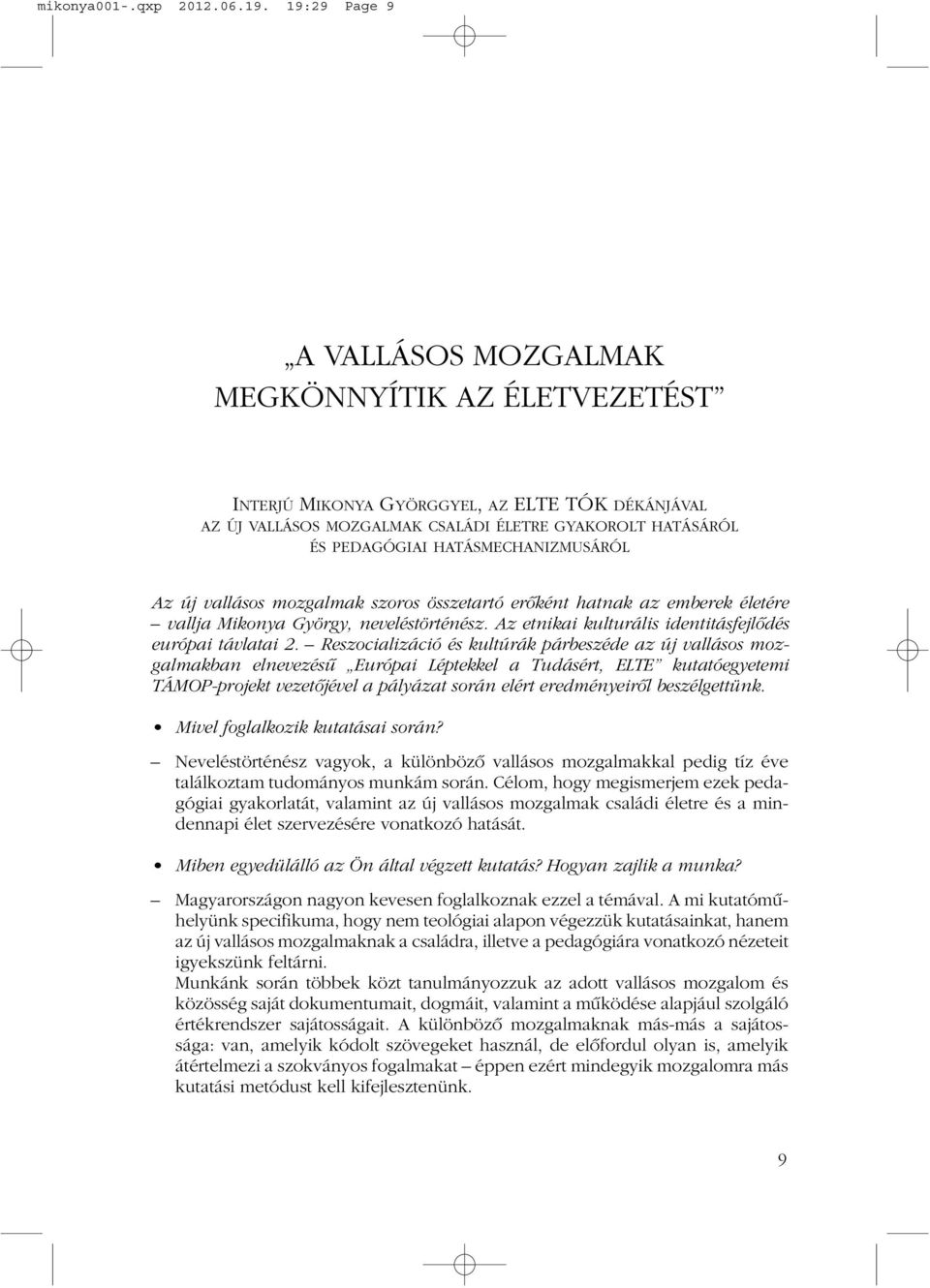 mikonya001-.qxp 2012.06.19. 19:29 Page 9

„A VALLÁSOS MOZGALMAK MEGKÖNNYÍTIK AZ ÉLETVEZETÉST”

INTERJÚ MIKONYA GYÖRGGYEL, AZ ELTE TÓK DÉKÁNJÁVAL AZ ÚJ VALLÁSOS MOZGALMAK CSALÁDI ÉLETRE GYAKOROLT HATÁSÁRÓL ÉS PEDAGÓGIAI HATÁSMECHANIZMUSÁRÓL

Az új vallásos mozgalmak szoros összetartó erőként hatnak az emberek életére – vallja Mikonya György, neveléstörténész. Az etnikai kulturális identitásfejlődés európai távlatai 2. – Reszocializáció és kultúrák párbeszéde az új vallásos mozgalmakban elnevezésű „Európai Léptekkel a Tudásért, ELTE” kutatóegyetemi TÁMOP-projekt vezetőjével a pályázat során elért eredményeiről beszélgettünk.

• Mivel foglalkozik kutatásai során?

– Neveléstörténész vagyok, a különböző vallásos mozgalmakkal pedig tíz éve találkoztam tudományos munkám során. Célom, hogy megismerjem ezek pedagógiai gyakorlatát, valamint az új vallásos mozgalmak családi életre és a mindennapi élet szervezésére vonatkozó hatását.

• Miben egyedülálló az Ön által végzett kutatás? Hogyan zajlik a munka?

– Magyarországon nagyon kevesen foglalkoznak ezzel a témával. A mi kutatóműhelyünk specifikuma, hogy nem teológiai alapon végezzük kutatásainkat, hanem az új vallásos mozgalmaknak a családra, illetve a pedagógiára vonatkozó nézeteit igyekszünk feltárni.
Munkánk során többek közt tanulmányozzuk az adott vallásos mozgalom és közösség saját dokumentumait, dogmáit, valamint a működése alapjául szolgáló értékrendszer sajátosságait. A különböző mozgalmaknak más-más a sajátossága: van, amelyik kódolt szövegeket használ, de előfordul olyan is, amelyik átértelmezi a szokványos fogalmakat – éppen ezért mindegyik mozgalomra más kutatási metódust kell kifejlesztenünk.

9